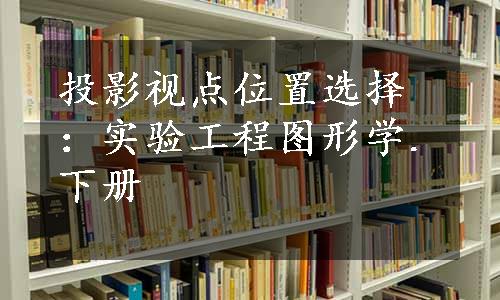 投影视点位置选择：实验工程图形学.下册